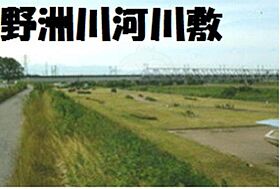 野洲川河川敷